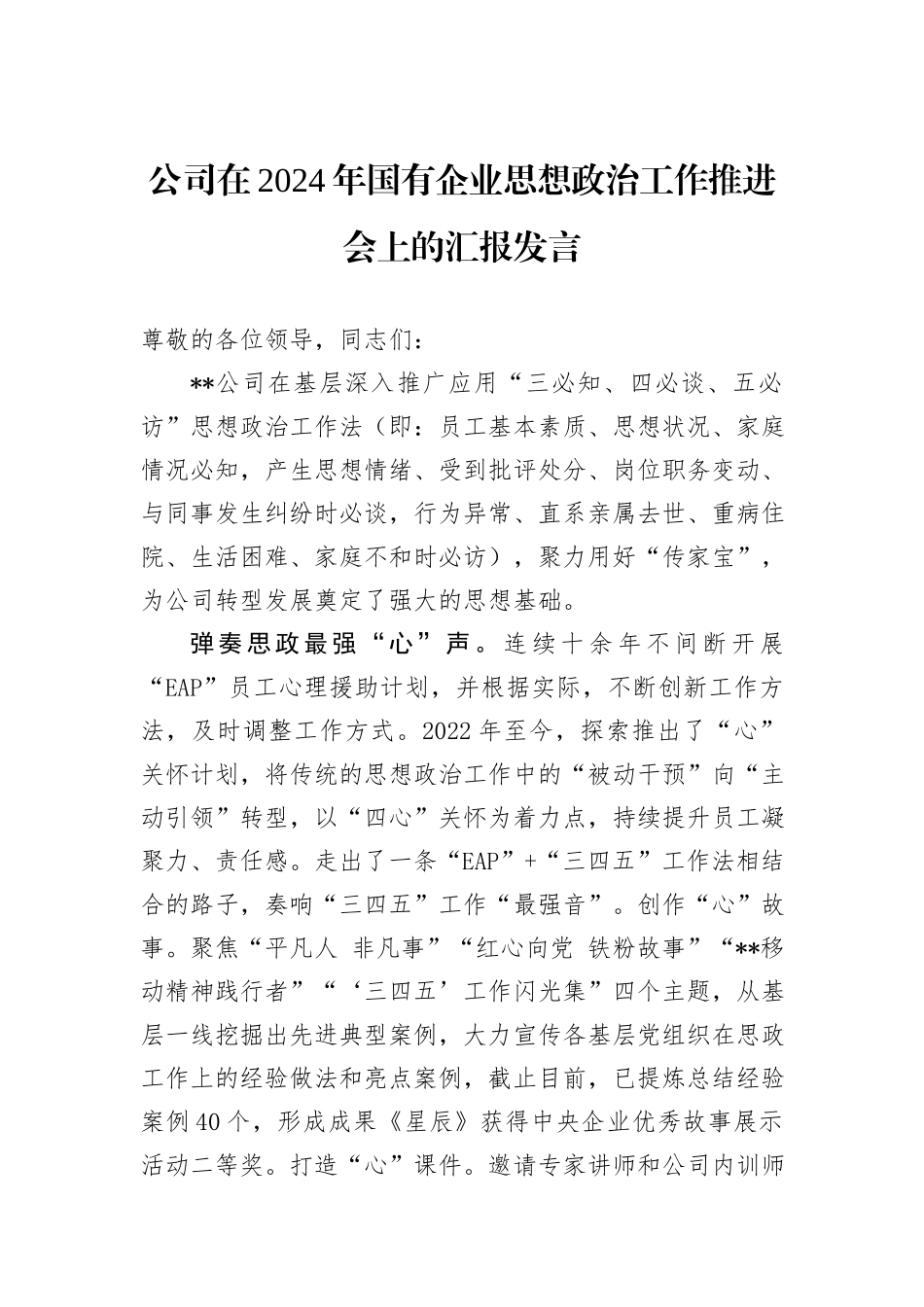 公司在2024年国有企业思想政治工作推进会上的汇报发言

尊敬的各位领导，同志们：

**公司在基层深入推广应用“三必知、四必谈、五必访”思想政治工作法（即：员工基本素质、思想状况、家庭情况必知，产生思想情绪、受到批评处分、岗位职务变动、与同事发生纠纷时必谈，行为异常、直系亲属去世、重病住院、生活困难、家庭不和时必访），聚力用好“传家宝”，为公司转型发展奠定了强大的思想基础。

弹奏思政最强“心”声。连续十余年不间断开展“EAP”员工心理援助计划，并根据实际，不断创新工作方法，及时调整工作方式。2022年至今，探索推出了“心”关怀计划，将传统的思想政治工作中的“被动干预”向“主动引领”转型，以“四心”关怀为着力点，持续提升员工凝聚力、责任感。走出了一条“EAP”+“三四五”工作法相结合的路子，奏响“三四五”工作“最强音”。创作“心”故事。聚焦“平凡人 非凡事”“红心向党 铁粉故事”“**移动精神践行者”“‘三四五’工作闪光集”四个主题，从基层一线挖掘出先进典型案例，大力宣传各基层党组织在思政工作上的经验做法和亮点案例，截止目前，已提炼总结经验案例40个，形成成果《星辰》获得中央企业优秀故事展示活动二等奖。打造“心”课件。邀请专家讲师和公司内训师